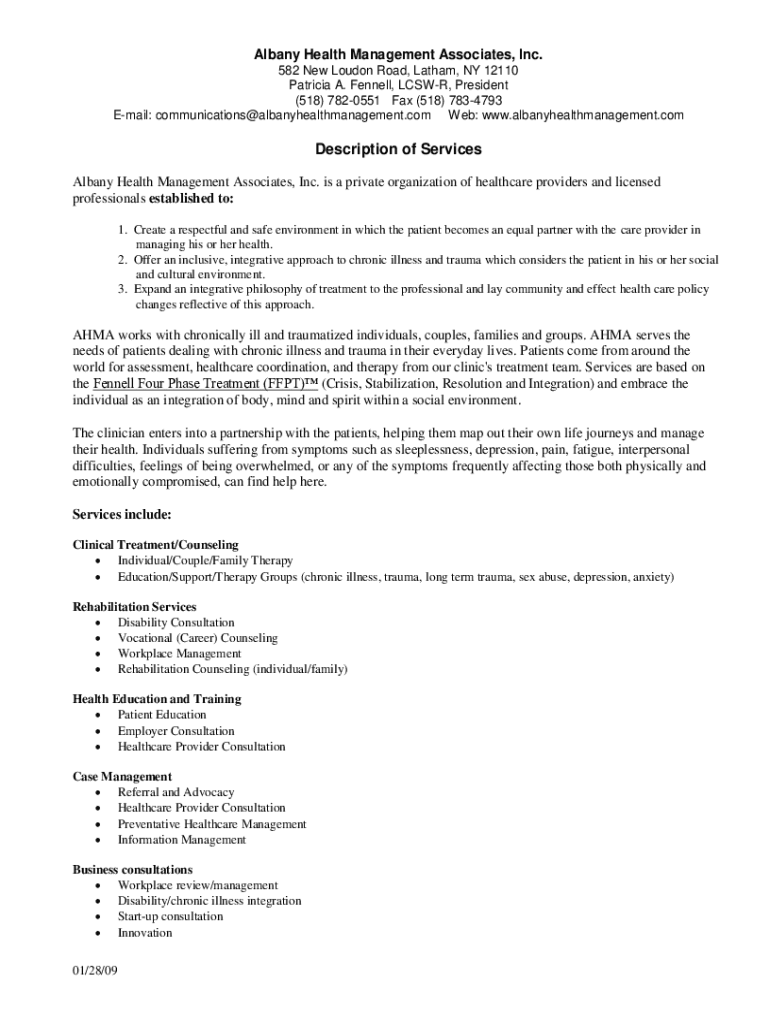 Albany Health Management Associates, Inc.
582 New Loudon Road, Latham, NY 12110
Patricia A. Fennell, LCSW-R, President
(518) 782-0551 Fax (518) 783-4793
E-mail: communications@albanyhealthmanagement.com Web: www.albanyhealthmanagement.com

Description of Services

Albany Health Management Associates, Inc. is a private organization of healthcare providers and licensed professionals established to:

1. Create a respectful and safe environment in which the patient becomes an equal partner with the care provider in managing his or her health.
2. Offer an inclusive, integrative approach to chronic illness and trauma which considers the patient in his or her social and cultural environment.
3. Expand an integrative philosophy of treatment to the professional and lay community and effect health care policy changes reflective of this approach.

AHMA works with chronically ill and traumatized individuals, couples, families and groups. AHMA serves the needs of patients dealing with chronic illness and trauma in their everyday lives. Patients come from around the world for assessment, healthcare coordination, and therapy from our clinic's treatment team. Services are based on the Fennell Four Phase Treatment (FFPT)™ (Crisis, Stabilization, Resolution and Integration) and embrace the individual as an integration of body, mind and spirit within a social environment.

The clinician enters into a partnership with the patients, helping them map out their own life journeys and manage their health. Individuals suffering from symptoms such as sleeplessness, depression, pain, fatigue, interpersonal difficulties, feelings of being overwhelmed, or any of the symptoms frequently affecting those both physically and emotionally compromised, can find help here.

Services include:

Clinical Treatment/Counseling
• Individual/Couple/Family Therapy
• Education/Support/Therapy Groups (chronic illness, trauma, long term trauma, sex abuse, depression, anxiety)

Rehabilitation Services
• Disability Consultation
• Vocational (Career) Counseling
• Workplace Management
• Rehabilitation Counseling (individual/family)

Health Education and Training
• Patient Education
• Employer Consultation
• Healthcare Provider Consultation

Case Management
• Referral and Advocacy
• Healthcare Provider Consultation
• Preventative Healthcare Management
• Information Management

Business consultations
• Workplace review/management
• Disability/chronic illness integration
• Start-up consultation
• Innovation

01/28/09